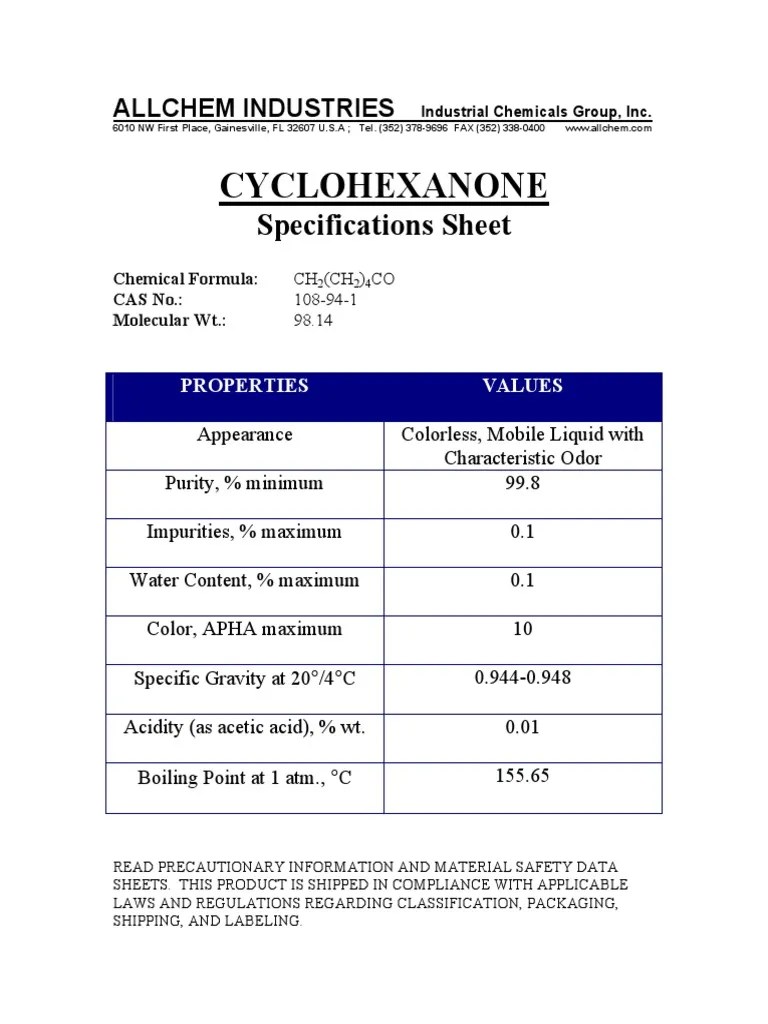 ALLCHEM INDUSTRIES Industrial Chemicals Group, Inc.
6010 NW First Place, Gainesville, FL 32607 U.S.A ; Tel. (352) 378-9696 FAX (352) 338-0400 www.allchem.com

CYCLOHEXANONE
Specifications Sheet

Chemical Formula: $CH_2(CH_2)_4CO$
CAS No.: 108-94-1
Molecular Wt.: 98.14

| PROPERTIES | VALUES |
|---|---|
| Appearance | Colorless, Mobile Liquid with Characteristic Odor |
| Purity, % minimum | 99.8 |
| Impurities, % maximum | 0.1 |
| Water Content, % maximum | 0.1 |
| Color, APHA maximum | 10 |
| Specific Gravity at 20°/4°C | 0.944-0.948 |
| Acidity (as acetic acid), % wt. | 0.01 |
| Boiling Point at 1 atm., °C | 155.65 |

READ PRECAUTIONARY INFORMATION AND MATERIAL SAFETY DATA SHEETS. THIS PRODUCT IS SHIPPED IN COMPLIANCE WITH APPLICABLE LAWS AND REGULATIONS REGARDING CLASSIFICATION, PACKAGING, SHIPPING, AND LABELING.